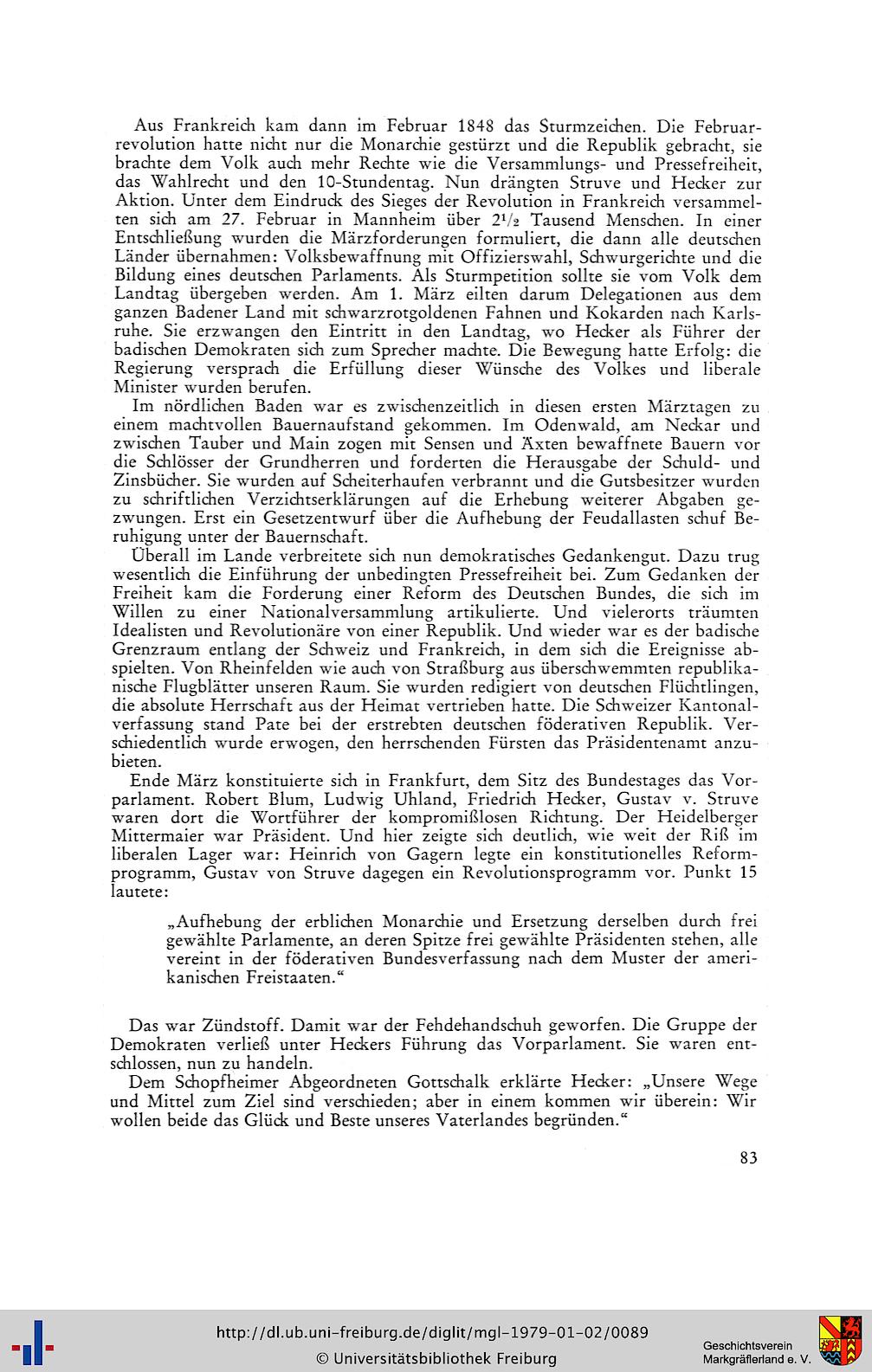 Aus Frankreich kam dann im Februar 1848 das Sturmzeichen. Die Februarrevolution hatte nicht nur die Monarchie gestürzt und die Republik gebracht, sie brachte dem Volk auch mehr Rechte wie die Versammlungs- und Pressefreiheit, das Wahlrecht und den 10-Stundentag. Nun drängten Struve und Hecker zur Aktion. Unter dem Eindruck des Sieges der Revolution in Frankreich versammelten sich am 27. Februar in Mannheim über $2^1/_2$ Tausend Menschen. In einer Entschließung wurden die Märzforderungen formuliert, die dann alle deutschen Länder übernahmen: Volksbewaffnung mit Offizierswahl, Schwurgerichte und die Bildung eines deutschen Parlaments. Als Sturmpetition sollte sie vom Volk dem Landtag übergeben werden. Am 1. März eilten darum Delegationen aus dem ganzen Badener Land mit schwarzrotgoldenen Fahnen und Kokarden nach Karlsruhe. Sie erzwangen den Eintritt in den Landtag, wo Hecker als Führer der badischen Demokraten sich zum Sprecher machte. Die Bewegung hatte Erfolg: die Regierung versprach die Erfüllung dieser Wünsche des Volkes und liberale Minister wurden berufen.

Im nördlichen Baden war es zwischenzeitlich in diesen ersten Märztagen zu einem machtvollen Bauernaufstand gekommen. Im Odenwald, am Neckar und zwischen Tauber und Main zogen mit Sensen und Äxten bewaffnete Bauern vor die Schlösser der Grundherren und forderten die Herausgabe der Schuld- und Zinsbücher. Sie wurden auf Scheiterhaufen verbrannt und die Gutsbesitzer wurden zu schriftlichen Verzichtserklärungen auf die Erhebung weiterer Abgaben gezwungen. Erst ein Gesetzentwurf über die Aufhebung der Feudallasten schuf Beruhigung unter der Bauernschaft.

Überall im Lande verbreitete sich nun demokratisches Gedankengut. Dazu trug wesentlich die Einführung der unbedingten Pressefreiheit bei. Zum Gedanken der Freiheit kam die Forderung einer Reform des Deutschen Bundes, die sich im Willen zu einer Nationalversammlung artikulierte. Und vielerorts träumten Idealisten und Revolutionäre von einer Republik. Und wieder war es der badische Grenzraum entlang der Schweiz und Frankreich, in dem sich die Ereignisse abspielten. Von Rheinfelden wie auch von Straßburg aus überschwemmten republikanische Flugblätter unseren Raum. Sie wurden redigiert von deutschen Flüchtlingen, die absolute Herrschaft aus der Heimat vertrieben hatte. Die Schweizer Kantonalverfassung stand Pate bei der erstrebten deutschen föderativen Republik. Verschiedentlich wurde erwogen, den herrschenden Fürsten das Präsidentenamt anzubieten.

Ende März konstituierte sich in Frankfurt, dem Sitz des Bundestages das Vorparlament. Robert Blum, Ludwig Uhland, Friedrich Hecker, Gustav v. Struve waren dort die Wortführer der kompromißlosen Richtung. Der Heidelberger Mittermaier war Präsident. Und hier zeigte sich deutlich, wie weit der Riß im liberalen Lager war: Heinrich von Gagern legte ein konstitutionelles Reformprogramm, Gustav von Struve dagegen ein Revolutionsprogramm vor. Punkt 15 lautete:

„Aufhebung der erblichen Monarchie und Ersetzung derselben durch frei gewählte Parlamente, an deren Spitze frei gewählte Präsidenten stehen, alle vereint in der föderativen Bundesverfassung nach dem Muster der amerikanischen Freistaaten.“

Das war Zündstoff. Damit war der Fehdehandschuh geworfen. Die Gruppe der Demokraten verließ unter Heckers Führung das Vorparlament. Sie waren entschlossen, nun zu handeln.

Dem Schopfheimer Abgeordneten Gottschalk erklärte Hecker: „Unsere Wege und Mittel zum Ziel sind verschieden; aber in einem kommen wir überein: Wir wollen beide das Glück und Beste unseres Vaterlandes begründen.“

83

http://dl.ub.uni-freiburg.de/diglit/mgl-1979-01-02/0089
© Universitätsbibliothek Freiburg

Geschichtsverein Markgräflerland e. V.